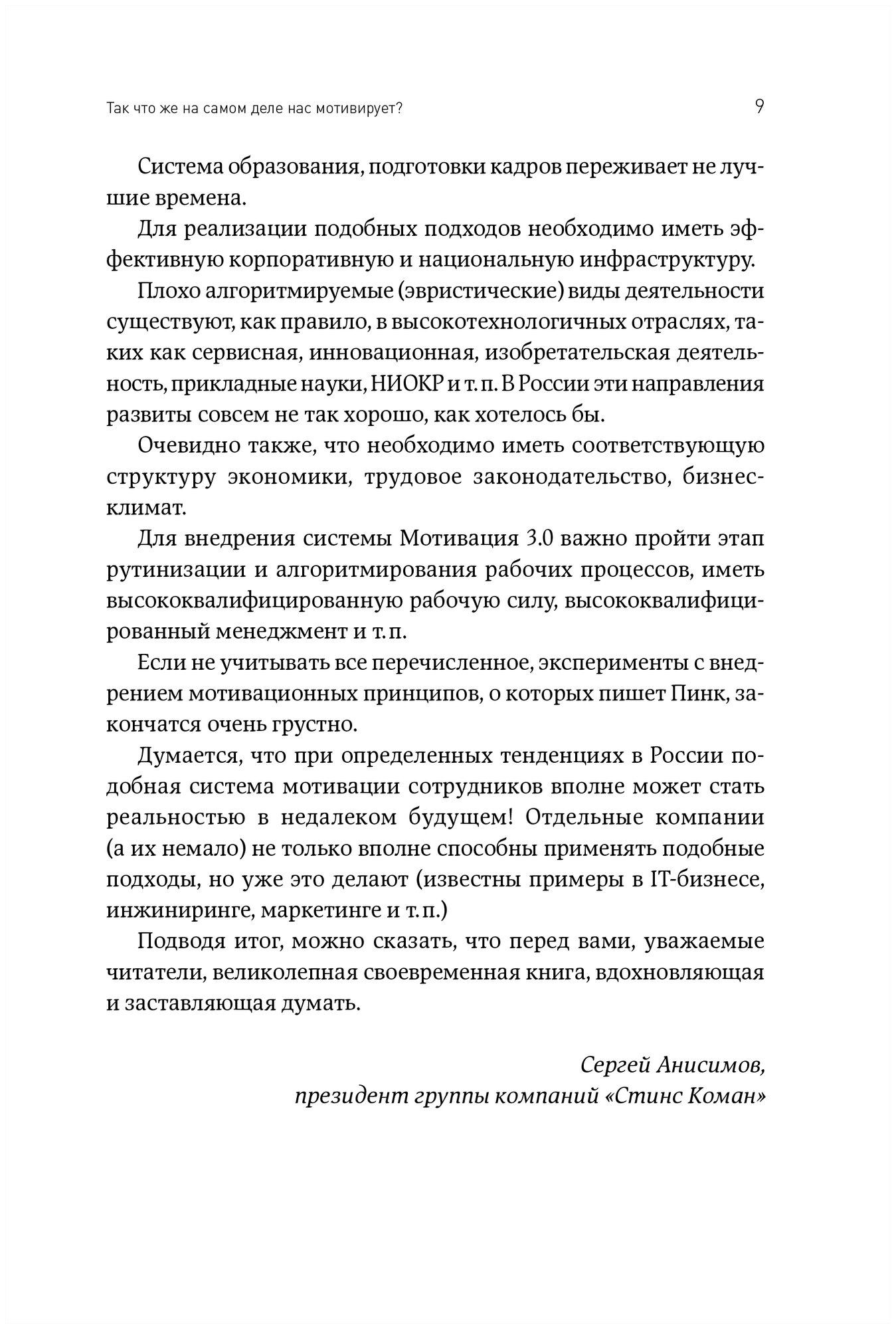 Так что же на самом деле нас мотивирует?

9

Система образования, подготовки кадров переживает не лучшие времена.

Для реализации подобных подходов необходимо иметь эффективную корпоративную и национальную инфраструктуру.

Плохо алгоритмируемые (эвристические) виды деятельности существуют, как правило, в высокотехнологичных отраслях, таких как сервисная, инновационная, изобретательская деятельность, прикладные науки, НИОКР и т. п. В России эти направления развиты совсем не так хорошо, как хотелось бы.

Очевидно также, что необходимо иметь соответствующую структуру экономики, трудовое законодательство, бизнес-климат.

Для внедрения системы Мотивация 3.0 важно пройти этап рутинизации и алгоритмирования рабочих процессов, иметь высококвалифицированную рабочую силу, высококвалифицированный менеджмент и т. п.

Если не учитывать все перечисленное, эксперименты с внедрением мотивационных принципов, о которых пишет Пинк, закончатся очень грустно.

Думается, что при определенных тенденциях в России подобная система мотивации сотрудников вполне может стать реальностью в недалеком будущем! Отдельные компании (а их немало) не только вполне способны применять подобные подходы, но уже это делают (известны примеры в IT-бизнесе, инжиниринге, маркетинге и т. п.)

Подводя итог, можно сказать, что перед вами, уважаемые читатели, великолепная своевременная книга, вдохновляющая и заставляющая думать.

Сергей Анисимов,
президент группы компаний «Стинс Коман»